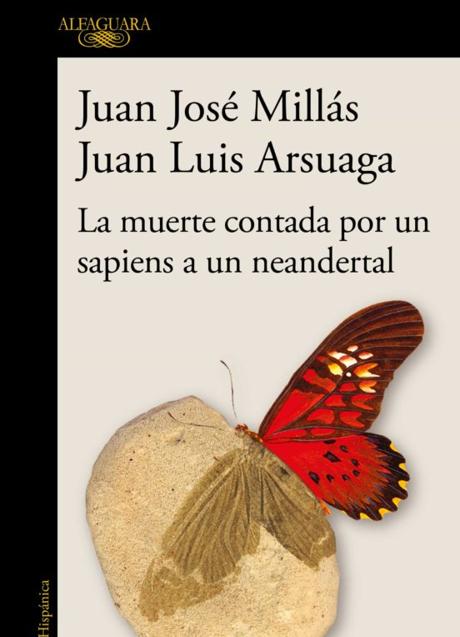 ALFAGUARA

Juan José Millás
Juan Luis Arsuaga

La muerte contada por un sapiens a un neandertal

Hispánica